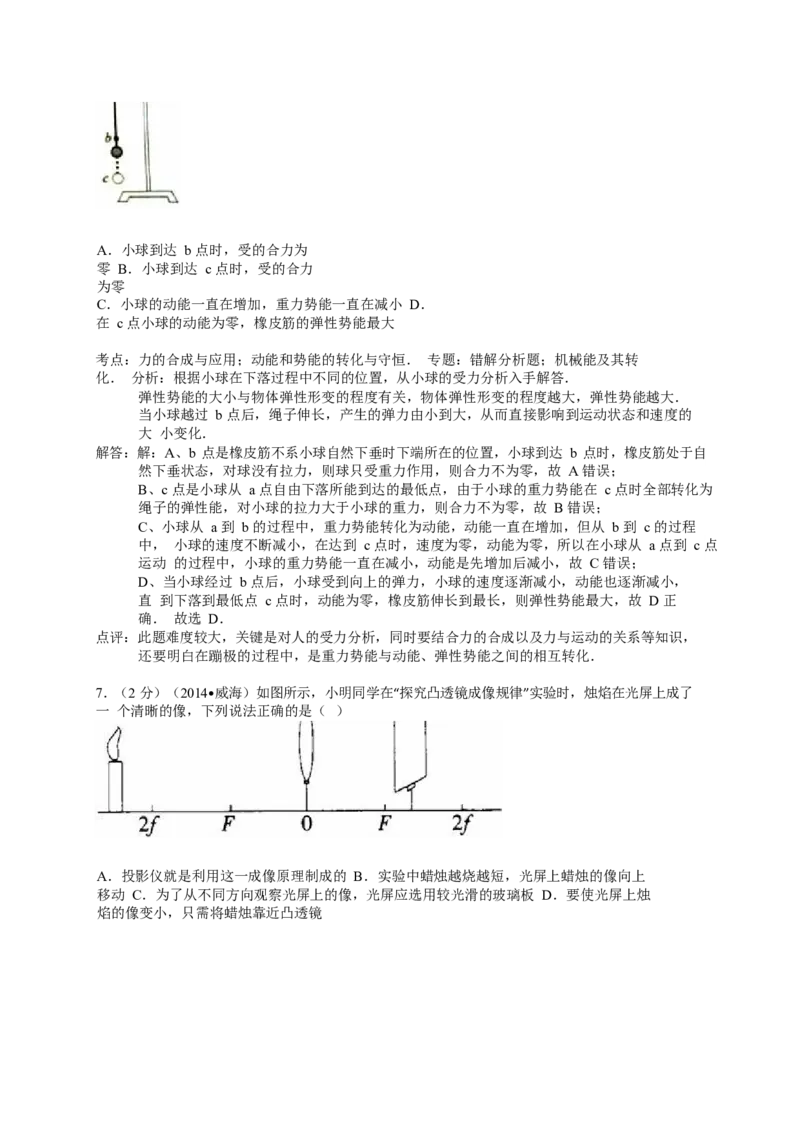 b

c

A．小球到达 b点时，受的合力为零 B．小球到达 c点时，受的合力为零

C．小球的动能一直在增加，重力势能一直在减小 D．在 c点小球的动能为零，橡皮筋的弹性势能最大

考点：力的合成与应用；动能和势能的转化与守恒． 专题：错解分析题；机械能及其转化． 分析：根据小球在下落过程中不同的位置，从小球的受力分析入手解答．

弹性势能的大小与物体弹性形变的程度有关，物体弹性形变的程度越大，弹性势能越大．

当小球越过 b点后，绳子伸长，产生的弹力由小到大，从而直接影响到运动状态和速度的大 小变化．

解答：解：A、b点是橡皮筋不系小球自然下垂时下端所在的位置，小球到达 b点时，橡皮筋处于自然下垂状态，对球没有拉力，则球只受重力作用，则合力不为零，故 A错误；

B、c点是小球从 a点自由下落所能到达的最低点，由于小球的重力势能在 c点时全部转化为绳子的弹性能，对小球的拉力大于小球的重力，则合力不为零，故 B错误；

C、小球从 a到 b的过程中，重力势能转化为动能，动能一直在增加，但从 b到 c的过程中， 小球的速度不断减小，在达到 c点时，速度为零，动能为零，所以在小球从 a点到 c点运动 的过程中，小球的重力势能一直在减小，动能是先增加后减小，故 C错误；

D、当小球经过 b点后，小球受到向上的弹力，小球的速度逐渐减小，动能也逐渐减小，直 到下落到最低点 c点时，动能为零，橡皮筋伸长到最长，则弹性势能最大，故 D正确． 故选 D．

点评：此题难度较大，关键是对人的受力分析，同时要结合力的合成以及力与运动的关系等知识，还要明白在蹦极的过程中，是重力势能与动能、弹性势能之间的相互转化．

7．（2分）（2014•威海）如图所示，小明同学在“探究凸透镜成像规律”实验时，烛焰在光屏上成了一 个清晰的像，下列说法正确的是（ ）

2f F 0 F 2f

A．投影仪就是利用这一成像原理制成的 B．实验中蜡烛越烧越短，光屏上蜡烛的像向上移动 C．为了从不同方向观察光屏上的像，光屏应选用较光滑的玻璃板 D．要使光屏上烛焰的像变小，只需将蜡烛靠近凸透镜